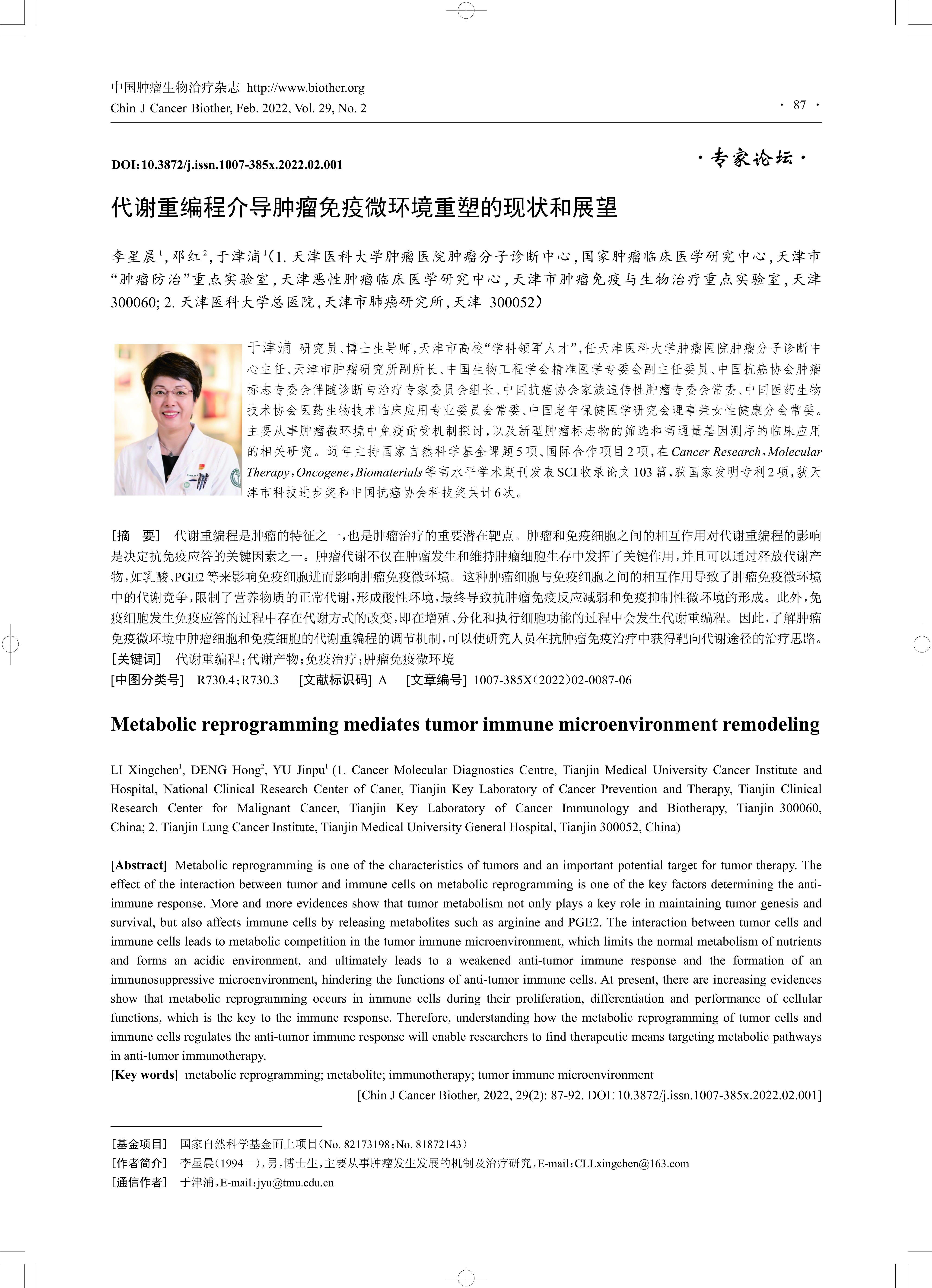 中国肿瘤生物治疗杂志 http://www.biother.org
Chin J Cancer Biother, Feb. 2022, Vol. 29, No. 2

· 87 ·

DOI:10.3872/j.issn.1007-385x.2022.02.001

·专家论坛·

代谢重编程介导肿瘤免疫微环境重塑的现状和展望

李星晨$^1$,邓红$^2$,于津浦$^1$(1. 天津医科大学肿瘤医院肿瘤分子诊断中心,国家肿瘤临床医学研究中心,天津市“肿瘤防治”重点实验室,天津恶性肿瘤临床医学研究中心,天津市肿瘤免疫与生物治疗重点实验室,天津 300060; 2. 天津医科大学总医院,天津市肺癌研究所,天津 300052)

于津浦 研究员、博士生导师,天津市高校“学科领军人才”,任天津医科大学肿瘤医院肿瘤分子诊断中心主任、天津市肿瘤研究所副所长、中国生物工程学会精准医学专委会副主任委员、中国抗癌协会肿瘤标志专委会伴随诊断与治疗专家委员会组长、中国抗癌协会家族遗传性肿瘤专委会常委、中国医药生物技术协会医药生物技术临床应用专业委员会常委、中国老年保健医学研究会理事兼女性健康分会常委。主要从事肿瘤微环境中免疫耐受机制探讨,以及新型肿瘤标志物的筛选和高通量基因测序的临床应用的相关研究。近年主持国家自然科学基金课题5项、国际合作项目2项,在Cancer Research,Molecular Therapy,Oncogene,Biomaterials等高水平学术期刊发表SCI收录论文103篇,获国家发明专利2项,获天津市科技进步奖和中国抗癌协会科技奖共计6次。

[摘 要] 代谢重编程是肿瘤的特征之一,也是肿瘤治疗的重要潜在靶点。肿瘤和免疫细胞之间的相互作用对代谢重编程的影响是决定抗免疫应答的关键因素之一。肿瘤代谢不仅在肿瘤发生和维持肿瘤细胞生存中发挥了关键作用,并且可以通过释放代谢产物,如乳酸、PGE2等来影响免疫细胞进而影响肿瘤免疫微环境。这种肿瘤细胞与免疫细胞之间的相互作用导致了肿瘤免疫微环境中的代谢竞争,限制了营养物质的正常代谢,形成酸性环境,最终导致抗肿瘤免疫反应减弱和免疫抑制性微环境的形成。此外,免疫细胞发生免疫应答的过程中存在代谢方式的改变,即在增殖、分化和执行细胞功能的过程中会发生代谢重编程。因此,了解肿瘤免疫微环境中肿瘤细胞和免疫细胞的代谢重编程的调节机制,可以使研究人员在抗肿瘤免疫治疗中获得靶向代谢途径的治疗思路。
[关键词] 代谢重编程;代谢产物;免疫治疗;肿瘤免疫微环境
[中图分类号] R730.4;R730.3 [文献标识码] A [文章编号] 1007-385X(2022)02-0087-06

Metabolic reprogramming mediates tumor immune microenvironment remodeling

LI Xingchen$^1$, DENG Hong$^2$, YU Jinpu$^1$ (1. Cancer Molecular Diagnostics Centre, Tianjin Medical University Cancer Institute and Hospital, National Clinical Research Center of Caner, Tianjin Key Laboratory of Cancer Prevention and Therapy, Tianjin Clinical Research Center for Malignant Cancer, Tianjin Key Laboratory of Cancer Immunology and Biotherapy, Tianjin 300060, China; 2. Tianjin Lung Cancer Institute, Tianjin Medical University General Hospital, Tianjin 300052, China)

[Abstract] Metabolic reprogramming is one of the characteristics of tumors and an important potential target for tumor therapy. The effect of the interaction between tumor and immune cells on metabolic reprogramming is one of the key factors determining the anti-immune response. More and more evidences show that tumor metabolism not only plays a key role in maintaining tumor genesis and survival, but also affects immune cells by releasing metabolites such as arginine and PGE2. The interaction between tumor cells and immune cells leads to metabolic competition in the tumor immune microenvironment, which limits the normal metabolism of nutrients and forms an acidic environment, and ultimately leads to a weakened anti-tumor immune response and the formation of an immunosuppressive microenvironment, hindering the functions of anti-tumor immune cells. At present, there are increasing evidences show that metabolic reprogramming occurs in immune cells during their proliferation, differentiation and performance of cellular functions, which is the key to the immune response. Therefore, understanding how the metabolic reprogramming of tumor cells and immune cells regulates the anti-tumor immune response will enable researchers to find therapeutic means targeting metabolic pathways in anti-tumor immunotherapy.
[Key words] metabolic reprogramming; metabolite; immunotherapy; tumor immune microenvironment
[Chin J Cancer Biother, 2022, 29(2): 87-92. DOI:10.3872/j.issn.1007-385x.2022.02.001]

[基金项目] 国家自然科学基金面上项目(No. 82173198;No. 81872143)
[作者简介] 李星晨(1994—),男,博士生,主要从事肿瘤发生发展的机制及治疗研究,E-mail:CLLxingchen@163.com
[通信作者] 于津浦,E-mail:jyu@tmu.edu.cn